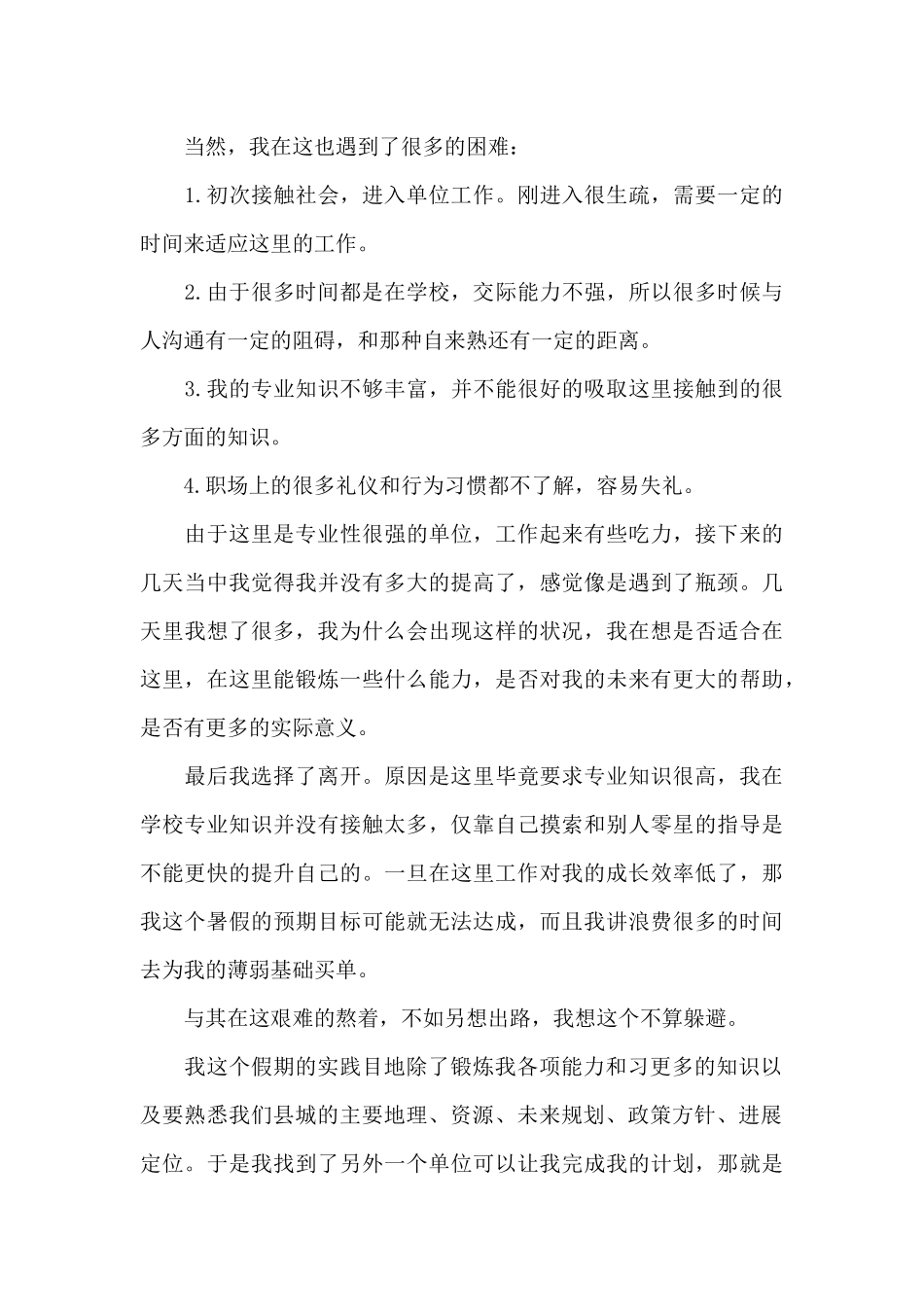 当然，我在这也遇到了很多的困难：

1.初次接触社会，进入单位工作。刚进入很生疏，需要一定的时间来适应这里的工作。

2.由于很多时间都是在学校，交际能力不强，所以很多时候与人沟通有一定的阻碍，和那种自来熟还有一定的距离。

3.我的专业知识不够丰富，并不能很好的吸取这里接触到的很多方面的知识。

4.职场上的很多礼仪和行为习惯都不了解，容易失礼。

由于这里是专业性很强的单位，工作起来有些吃力，接下来的几天当中我觉得我并没有多大的提高了，感觉像是遇到了瓶颈。几天里我想了很多，我为什么会出现这样的状况，我在想是否适合在这里，在这里能锻炼一些什么能力，是否对我的未来有更大的帮助，是否有更多的实际意义。

最后我选择了离开。原因是这里毕竟要求专业知识很高，我在学校专业知识并没有接触太多，仅靠自己摸索和别人零星的指导是不能更快的提升自己的。一旦在这里工作对我的成长效率低了，那我这个暑假的预期目标可能就无法达成，而且我讲浪费很多的时间去为我的薄弱基础买单。

与其在这艰难的熬着，不如另想出路，我想这个不算躲避。

我这个假期的实践目地除了锻炼我各项能力和习更多的知识以及要熟悉我们县城的主要地理、资源、未来规划、政策方针、进展定位。于是我找到了另外一个单位可以让我完成我的计划，那就是